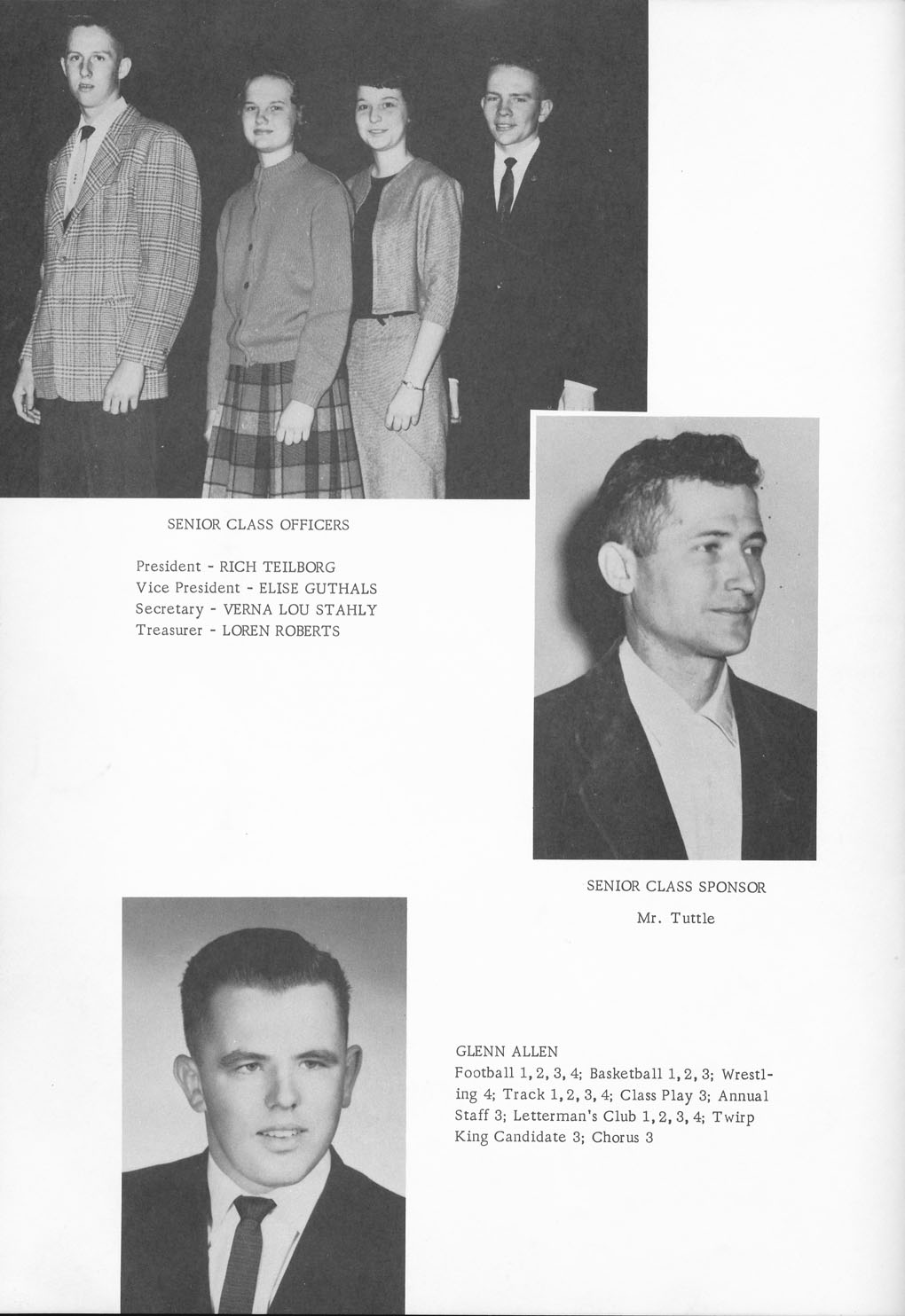 SENIOR CLASS OFFICERS

President - RICH TEILBORG
Vice President - ELISE GUTHALS
Secretary - VERNA LOU STAHLY
Treasurer - LOREN ROBERTS

SENIOR CLASS SPONSOR

Mr. Tuttle

GLENN ALLEN
Football 1, 2, 3, 4; Basketball 1, 2, 3; Wrestling 4; Track 1, 2, 3, 4; Class Play 3; Annual Staff 3; Letterman's Club 1, 2, 3, 4; Twirp King Candidate 3; Chorus 3